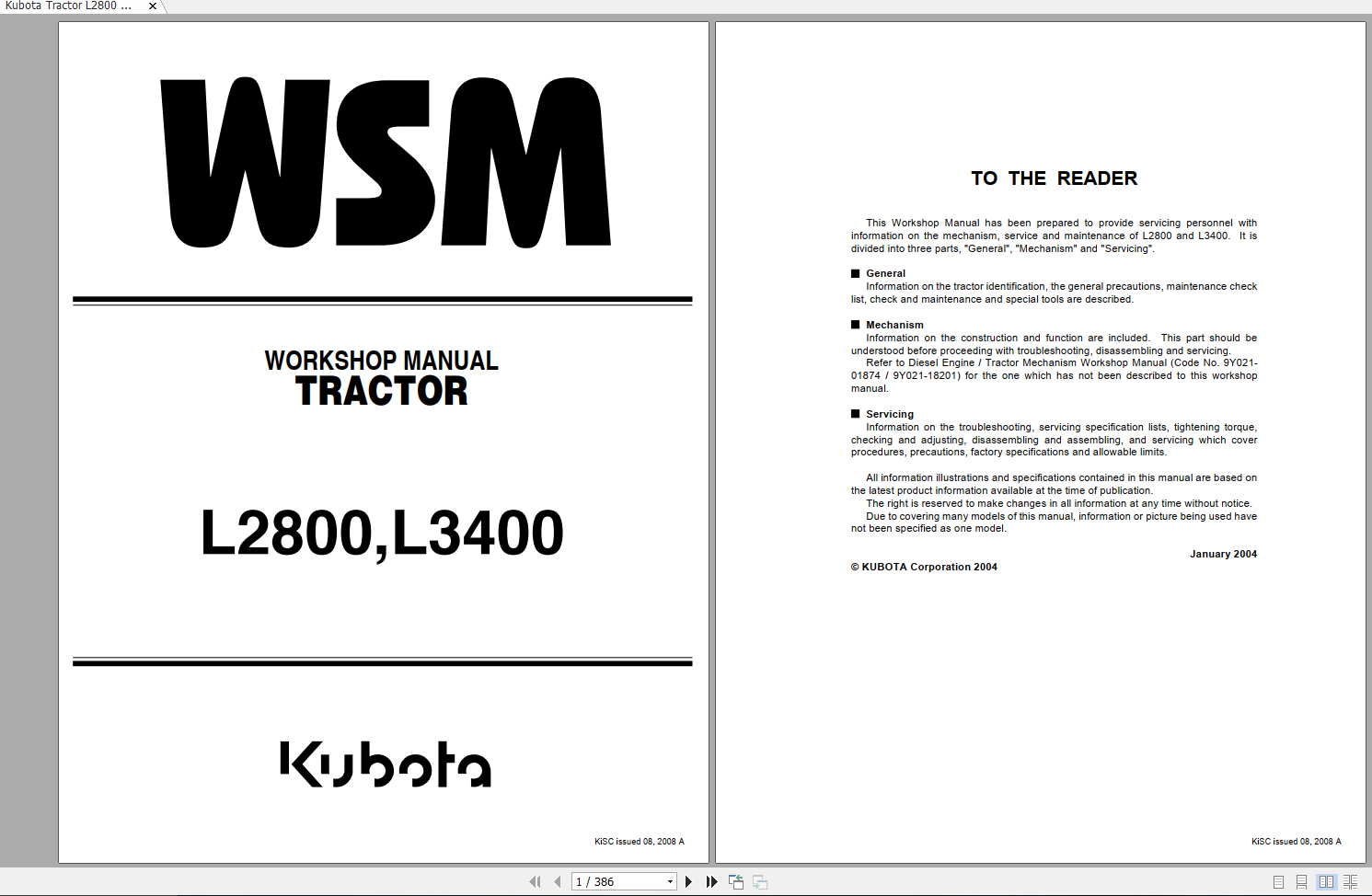 Kubota Tractor L2800 ...

WSM

WORKSHOP MANUAL
TRACTOR

L2800,L3400

Kubota

KiSC issued 08, 2008 A

TO THE READER

This Workshop Manual has been prepared to provide servicing personnel with information on the mechanism, service and maintenance of L2800 and L3400. It is divided into three parts, "General", "Mechanism" and "Servicing".

■ General
Information on the tractor identification, the general precautions, maintenance check list, check and maintenance and special tools are described.

■ Mechanism
Information on the construction and function are included. This part should be understood before proceeding with troubleshooting, disassembling and servicing.
Refer to Diesel Engine / Tractor Mechanism Workshop Manual (Code No. 9Y021-01874 / 9Y021-18201) for the one which has not been described to this workshop manual.

■ Servicing
Information on the troubleshooting, servicing specification lists, tightening torque, checking and adjusting, disassembling and assembling, and servicing which cover procedures, precautions, factory specifications and allowable limits.

All information illustrations and specifications contained in this manual are based on the latest product information available at the time of publication.
The right is reserved to make changes in all information at any time without notice.
Due to covering many models of this manual, information or picture being used have not been specified as one model.

January 2004

© KUBOTA Corporation 2004

KiSC issued 08, 2008 A

1 / 386